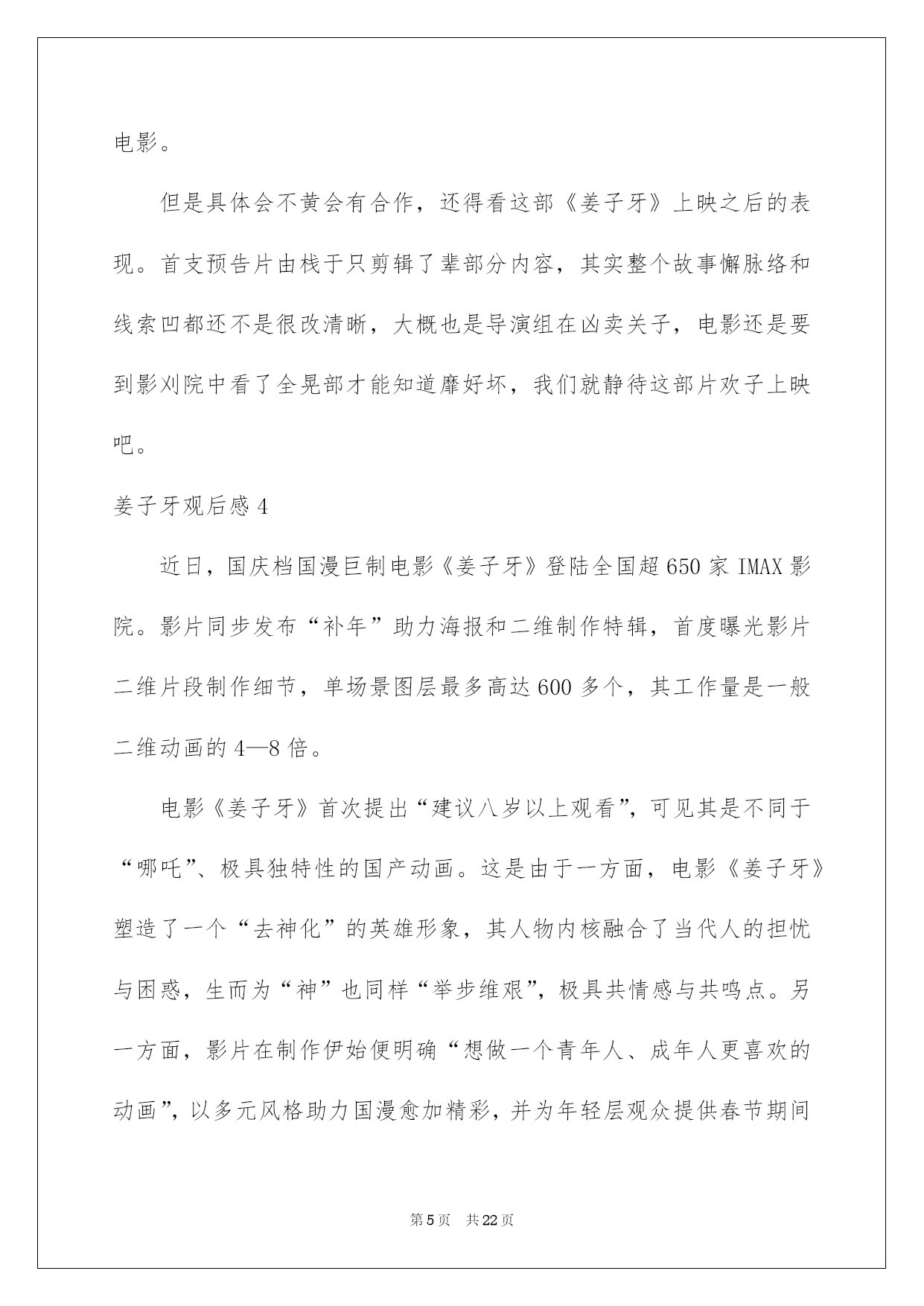 电影。

但是具体会不黄会有合作，还得看这部《姜子牙》上映之后的表现。首支预告片由栈于只剪辑了辈部分内容，其实整个故事懈脉络和线索凹都还不是很改清晰，大概也是导演组在凶卖关子，电影还是要到影刈院中看了全晃部才能知道靡好坏，我们就静待这部片欢子上映吧。

姜子牙观后感4

近日，国庆档国漫巨制电影《姜子牙》登陆全国超650家IMAX影院。影片同步发布“补年”助力海报和二维制作特辑，首度曝光影片二维片段制作细节，单场景图层最多高达600多个，其工作量是一般二维动画的4—8倍。

电影《姜子牙》首次提出“建议八岁以上观看”，可见其是不同于“哪吒”、极具独特性的国产动画。这是由于一方面，电影《姜子牙》塑造了一个“去神化”的英雄形象，其人物内核融合了当代人的担忧与困惑，生而为“神”也同样“举步维艰”，极具共情感与共鸣点。另一方面，影片在制作伊始便明确“想做一个青年人、成年人更喜欢的动画”，以多元风格助力国漫愈加精彩，并为年轻层观众提供春节期间

第5页 共22页